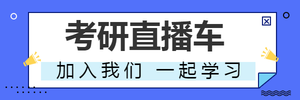 考研直播车

加入我们 一起学习